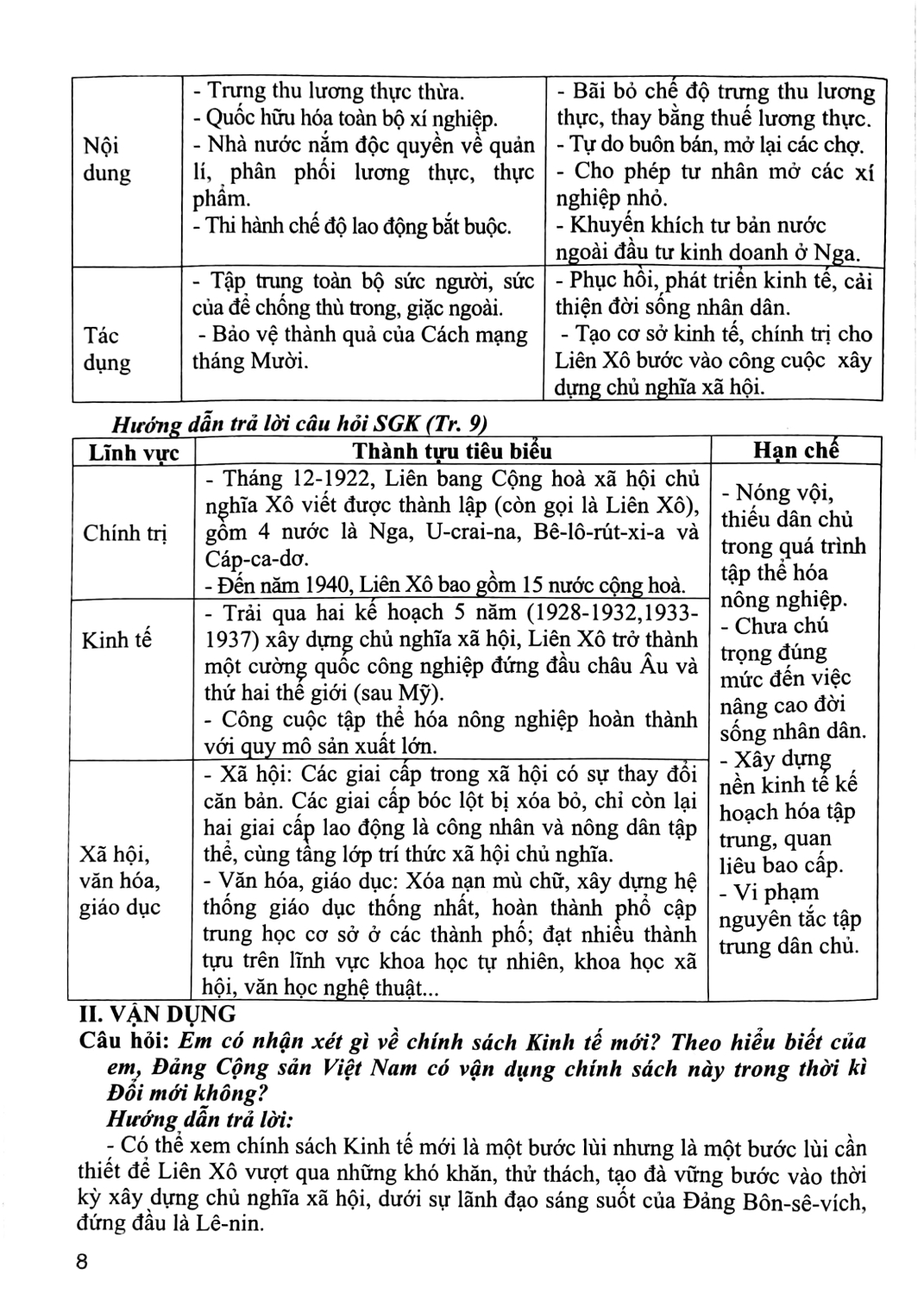 | | | |
|---|---|---|
| Nội dung | - Trưng thu lương thực thừa.<br>- Quốc hữu hóa toàn bộ xí nghiệp.<br>- Nhà nước nắm độc quyền về quản lí, phân phối lương thực, thực phẩm.<br>- Thi hành chế độ lao động bắt buộc. | - Bãi bỏ chế độ trưng thu lương thực, thay bằng thuế lương thực.<br>- Tự do buôn bán, mở lại các chợ.<br>- Cho phép tư nhân mở các xí nghiệp nhỏ.<br>- Khuyến khích tư bản nước ngoài đầu tư kinh doanh ở Nga. |
| Tác dụng | - Tập trung toàn bộ sức người, sức của để chống thù trong, giặc ngoài.<br>- Bảo vệ thành quả của Cách mạng tháng Mười. | - Phục hồi, phát triển kinh tế, cải thiện đời sống nhân dân.<br>- Tạo cơ sở kinh tế, chính trị cho Liên Xô bước vào công cuộc xây dựng chủ nghĩa xã hội. |

Hướng dẫn trả lời câu hỏi SGK (Tr. 9)

| Lĩnh vực | Thành tựu tiêu biểu | Hạn chế |
|---|---|---|
| Chính trị | - Tháng 12-1922, Liên bang Cộng hoà xã hội chủ nghĩa Xô viết được thành lập (còn gọi là Liên Xô), gồm 4 nước là Nga, U-crai-na, Bê-lô-rút-xi-a và Cáp-ca-dơ.<br>- Đến năm 1940, Liên Xô bao gồm 15 nước cộng hoà. | - Nóng vội, thiếu dân chủ trong quá trình tập thể hóa nông nghiệp.<br>- Chưa chú trọng đúng mức đến việc nâng cao đời sống nhân dân.<br>- Xây dựng nền kinh tế kế hoạch hóa tập trung, quan liêu bao cấp.<br>- Vi phạm nguyên tắc tập trung dân chủ. |
| Kinh tế | - Trải qua hai kế hoạch 5 năm (1928-1932,1933-1937) xây dựng chủ nghĩa xã hội, Liên Xô trở thành một cường quốc công nghiệp đứng đầu châu Âu và thứ hai thế giới (sau Mỹ).<br>- Công cuộc tập thể hóa nông nghiệp hoàn thành với quy mô sản xuất lớn. | |
| Xã hội, văn hóa, giáo dục | - Xã hội: Các giai cấp trong xã hội có sự thay đổi căn bản. Các giai cấp bóc lột bị xóa bỏ, chỉ còn lại hai giai cấp lao động là công nhân và nông dân tập thể, cùng tầng lớp trí thức xã hội chủ nghĩa.<br>- Văn hóa, giáo dục: Xóa nạn mù chữ, xây dựng hệ thống giáo dục thống nhất, hoàn thành phổ cập trung học cơ sở ở các thành phố; đạt nhiều thành tựu trên lĩnh vực khoa học tự nhiên, khoa học xã hội, văn học nghệ thuật... | |

II. VẬN DỤNG
Câu hỏi: Em có nhận xét gì về chính sách Kinh tế mới? Theo hiểu biết của em, Đảng Cộng sản Việt Nam có vận dụng chính sách này trong thời kì Đổi mới không?
Hướng dẫn trả lời:
- Có thể xem chính sách Kinh tế mới là một bước lùi nhưng là một bước lùi cần thiết để Liên Xô vượt qua những khó khăn, thử thách, tạo đà vững bước vào thời kỳ xây dựng chủ nghĩa xã hội, dưới sự lãnh đạo sáng suốt của Đảng Bôn-sê-vích, đứng đầu là Lê-nin.

8